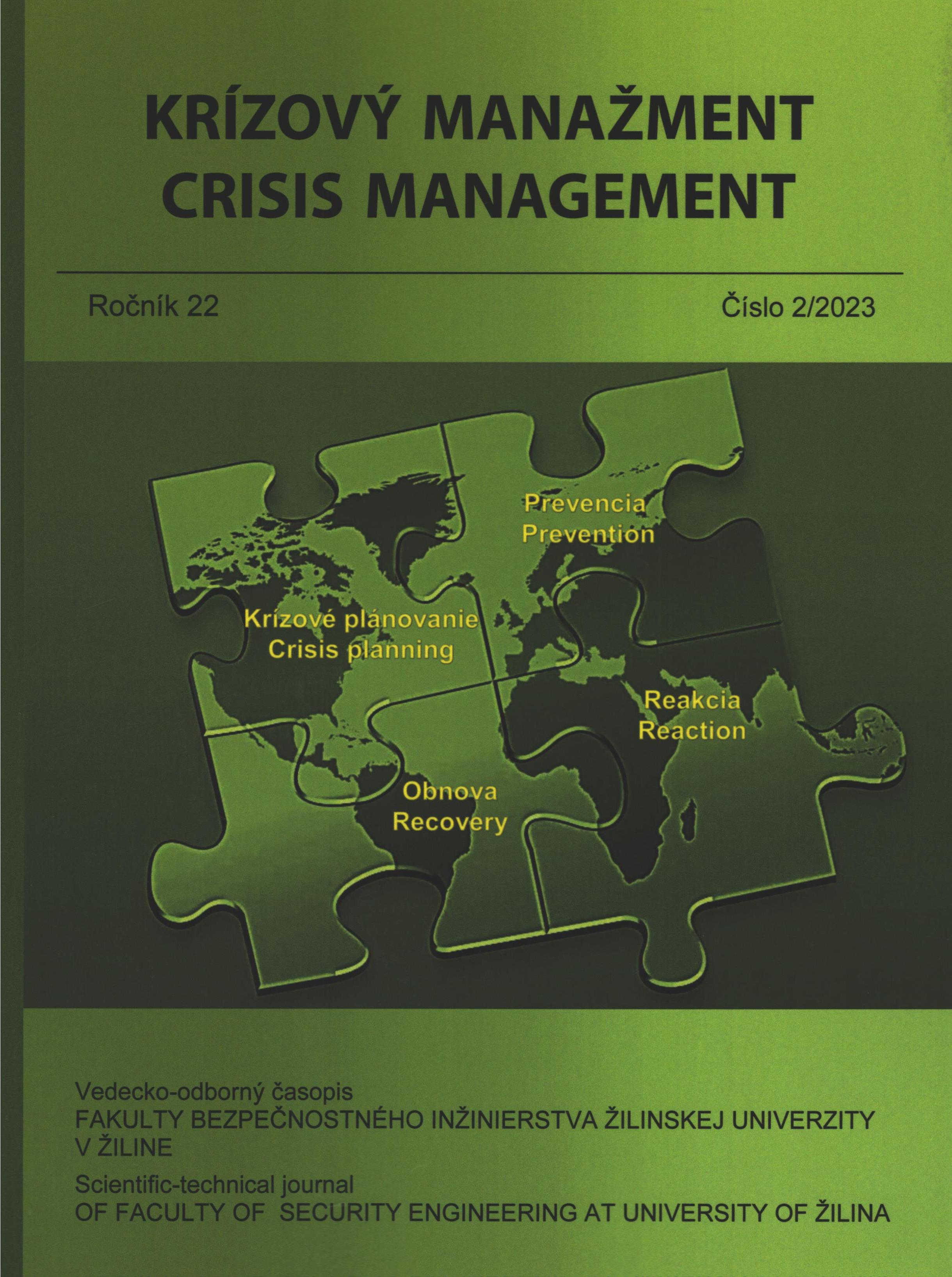 KRÍZOVÝ MANAŽMENT
CRISIS MANAGEMENT

Ročník 22

Číslo 2/2023

Prevencia
Prevention

Krízové plánovanie
Crisis planning

Reakcia
Reaction

Obnova
Recovery

Vedecko-odborný časopis
FAKULTY BEZPEČNOSTNÉHO INŽINIERSTVA ŽILINSKEJ UNIVERZITY V ŽILINE

Scientific-technical journal
OF FACULTY OF SECURITY ENGINEERING AT UNIVERSITY OF ŽILINA